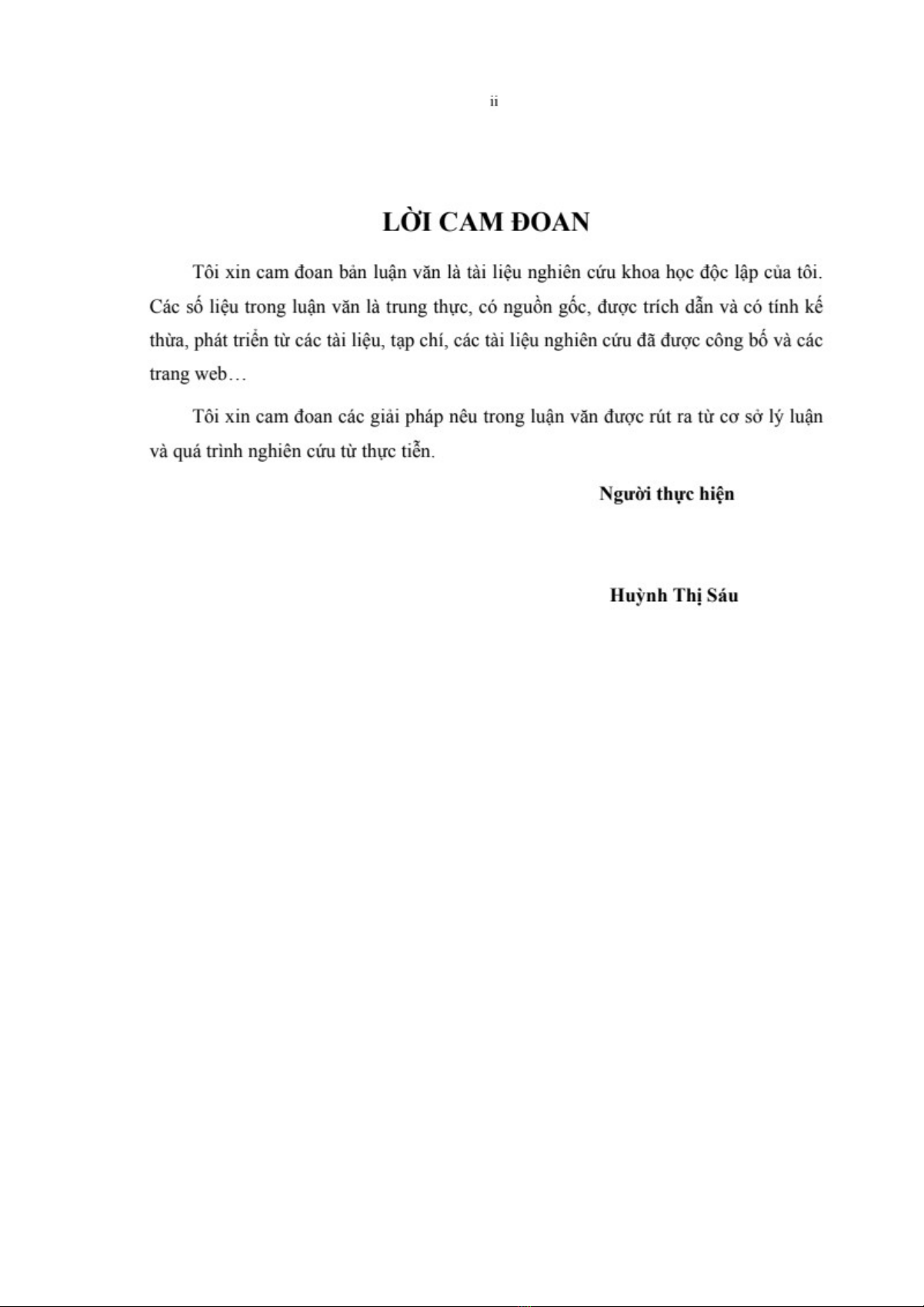 ii

LỜI CAM ĐOAN

Tôi xin cam đoan bản luận văn là tài liệu nghiên cứu khoa học độc lập của tôi. Các số liệu trong luận văn là trung thực, có nguồn gốc, được trích dẫn và có tính kế thừa, phát triển từ các tài liệu, tạp chí, các tài liệu nghiên cứu đã được công bố và các trang web…

Tôi xin cam đoan các giải pháp nêu trong luận văn được rút ra từ cơ sở lý luận và quá trình nghiên cứu từ thực tiễn.

Người thực hiện

Huỳnh Thị Sáu